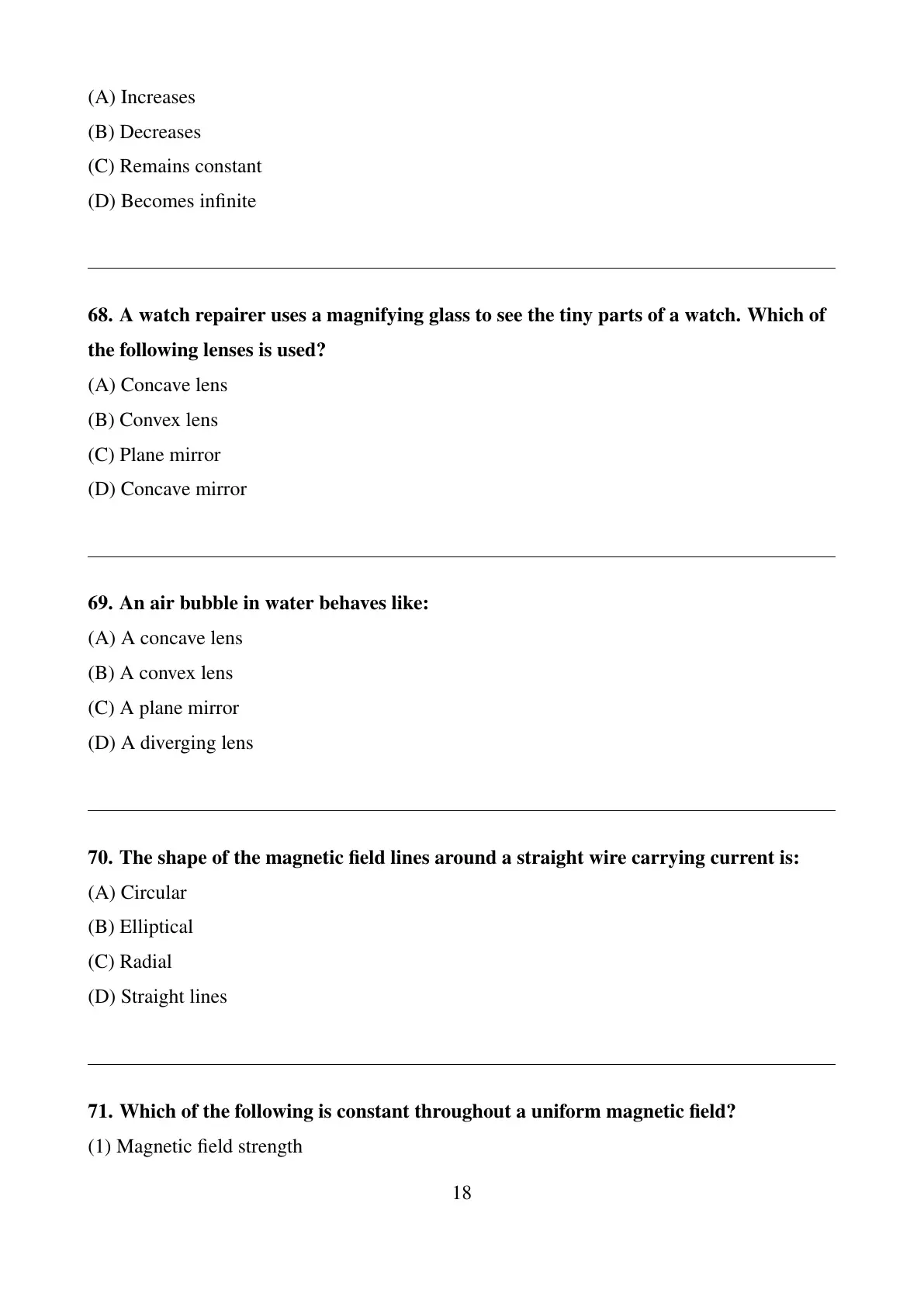 (A) Increases
(B) Decreases
(C) Remains constant
(D) Becomes infinite

68. A watch repairer uses a magnifying glass to see the tiny parts of a watch. Which of the following lenses is used?
(A) Concave lens
(B) Convex lens
(C) Plane mirror
(D) Concave mirror

69. An air bubble in water behaves like:
(A) A concave lens
(B) A convex lens
(C) A plane mirror
(D) A diverging lens

70. The shape of the magnetic field lines around a straight wire carrying current is:
(A) Circular
(B) Elliptical
(C) Radial
(D) Straight lines

71. Which of the following is constant throughout a uniform magnetic field?
(1) Magnetic field strength

18